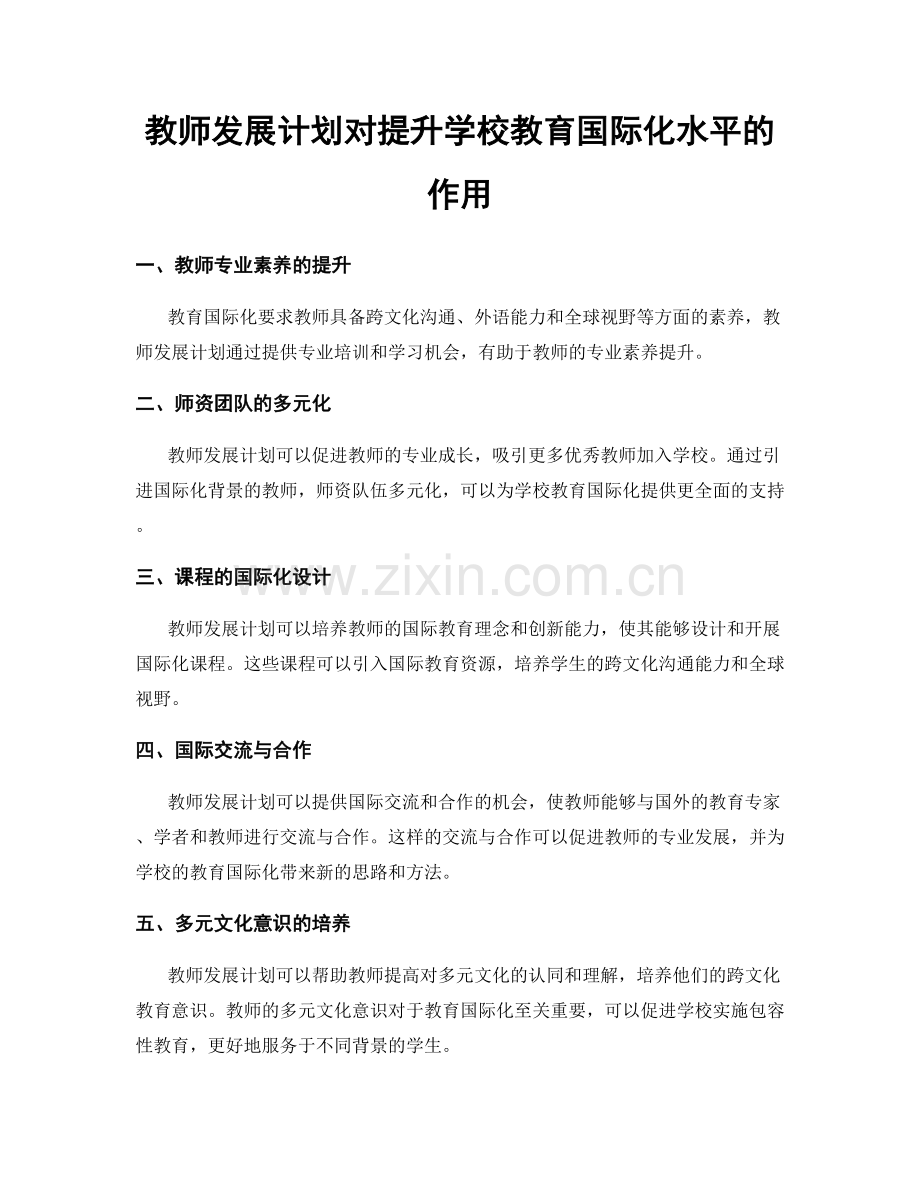 教师发展计划对提升学校教育国际化水平的作用

一、教师专业素养的提升

教育国际化要求教师具备跨文化沟通、外语能力和全球视野等方面的素养，教师发展计划通过提供专业培训和学习机会，有助于教师的专业素养提升。

二、师资团队的多元化

教师发展计划可以促进教师的专业成长，吸引更多优秀教师加入学校。通过引进国际化背景的教师，师资队伍多元化，可以为学校教育国际化提供更全面的支持。

三、课程的国际化设计

教师发展计划可以培养教师的国际教育理念和创新能力，使其能够设计和开展国际化课程。这些课程可以引入国际教育资源，培养学生的跨文化沟通能力和全球视野。

四、国际交流与合作

教师发展计划可以提供国际交流和合作的机会，使教师能够与国外的教育专家、学者和教师进行交流与合作。这样的交流与合作可以促进教师的专业发展，并为学校的教育国际化带来新的思路和方法。

五、多元文化意识的培养

教师发展计划可以帮助教师提高对多元文化的认同和理解，培养他们的跨文化教育意识。教师的多元文化意识对于教育国际化至关重要，可以促进学校实施包容性教育，更好地服务于不同背景的学生。

www.zixin.com.cn